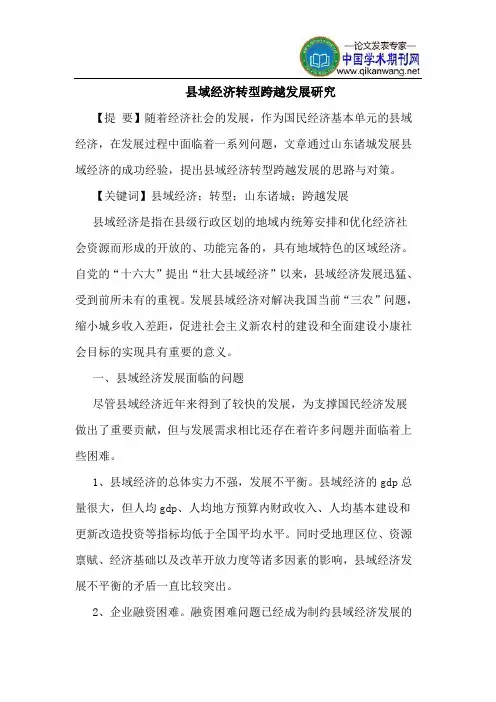 —论文发表专家—
中国学术期刊网
www.qikanwang.net

县域经济转型跨越发展研究

【提 要】随着经济社会的发展，作为国民经济基本单元的县域经济，在发展过程中面临着一系列问题，文章通过山东诸城发展县域经济的成功经验，提出县域经济转型跨越发展的思路与对策。

【关键词】县域经济；转型；山东诸城；跨越发展

县域经济是指在县级行政区划的地域内统筹安排和优化经济社会资源而形成的开放的、功能完备的，具有地域特色的区域经济。自党的“十六大”提出“壮大县域经济”以来，县域经济发展迅猛、受到前所未有的重视。发展县域经济对解决我国当前“三农”问题，缩小城乡收入差距，促进社会主义新农村的建设和全面建设小康社会目标的实现具有重要的意义。

一、县域经济发展面临的问题

尽管县域经济近年来得到了较快的发展，为支撑国民经济发展做出了重要贡献，但与发展需求相比还存在着许多问题并面临着上些困难。

1、县域经济的总体实力不强，发展不平衡。县域经济的 gdp 总量很大，但人均 gdp、人均地方预算内财政收入、人均基本建设和更新改造投资等指标均低于全国平均水平。同时受地理区位、资源禀赋、经济基础以及改革开放力度等诸多因素的影响，县域经济发展不平衡的矛盾一直比较突出。

2、企业融资困难。融资困难问题已经成为制约县域经济发展的